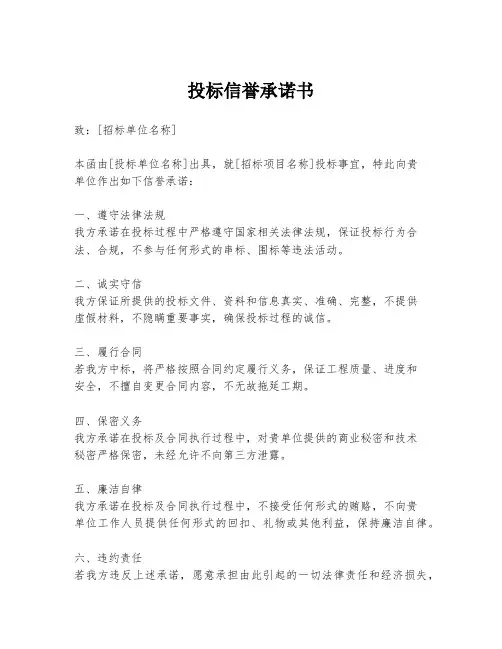 投标信誉承诺书

致：[招标单位名称]

本函由[投标单位名称]出具，就[招标项目名称]投标事宜，特此向贵单位作出如下信誉承诺：

一、遵守法律法规
我方承诺在投标过程中严格遵守国家相关法律法规，保证投标行为合法、合规，不参与任何形式的串标、围标等违法活动。

二、诚实守信
我方保证所提供的投标文件、资料和信息真实、准确、完整，不提供虚假材料，不隐瞒重要事实，确保投标过程的诚信。

三、履行合同
若我方中标，将严格按照合同约定履行义务，保证工程质量、进度和安全，不擅自变更合同内容，不无故拖延工期。

四、保密义务
我方承诺在投标及合同执行过程中，对贵单位提供的商业秘密和技术秘密严格保密，未经允许不向第三方泄露。

五、廉洁自律
我方承诺在投标及合同执行过程中，不接受任何形式的贿赂，不向贵单位工作人员提供任何形式的回扣、礼物或其他利益，保持廉洁自律。

六、违约责任
若我方违反上述承诺，愿意承担由此引起的一切法律责任和经济损失，